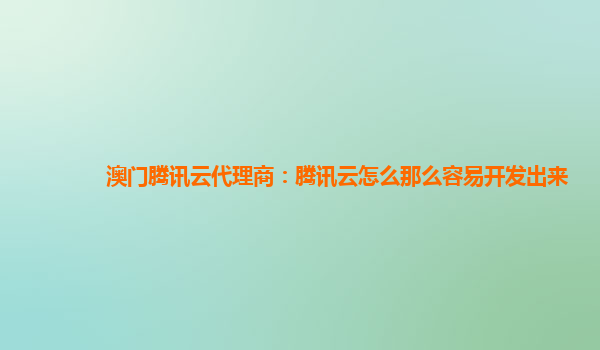 澳门腾讯云代理商：腾讯云怎么那么容易开发出来